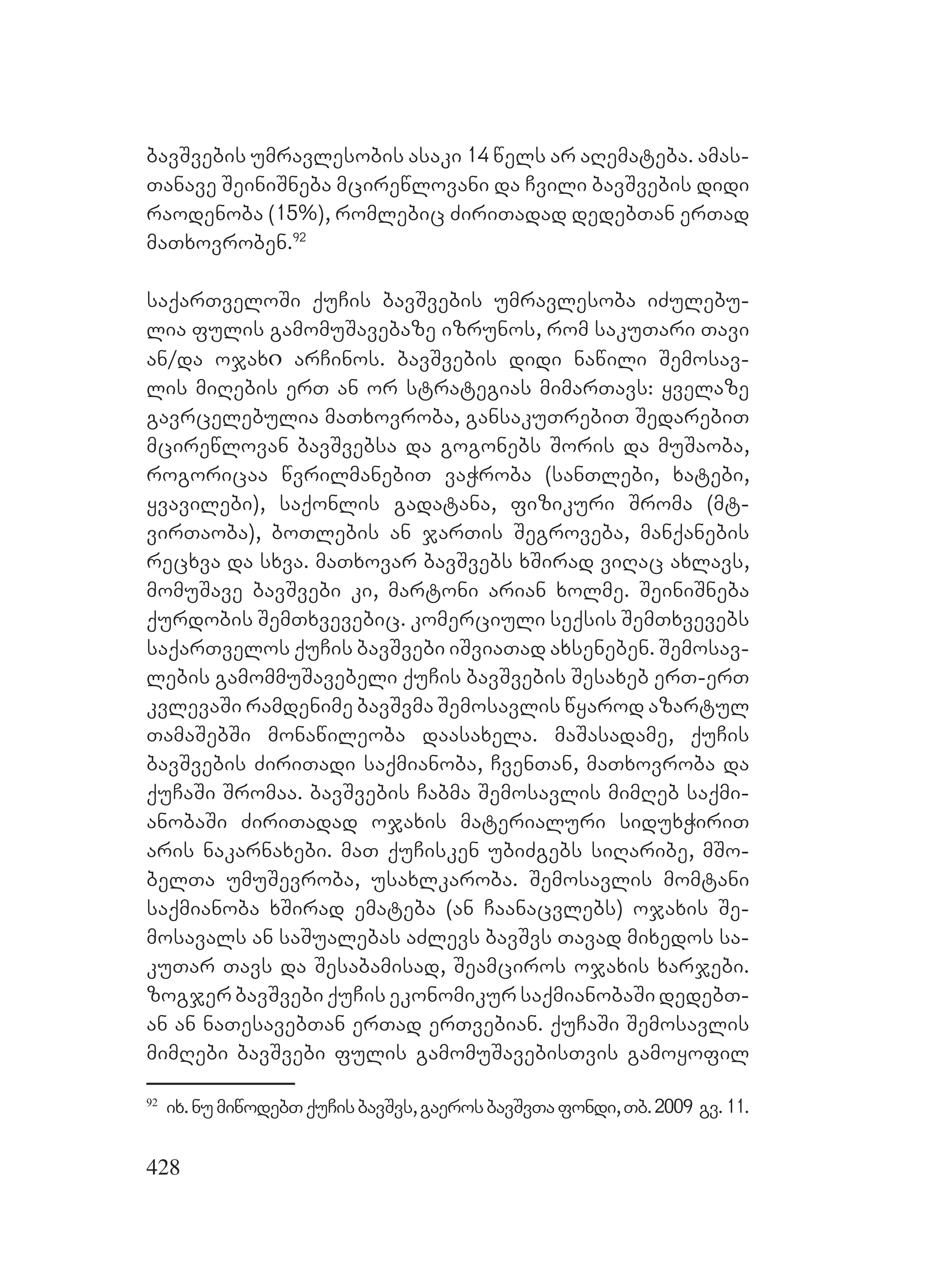 ბავშვების უმრავლესობის ასაკი 14 წელს არ აღემატება. ამასთანავე შეინიშნება მცირეწლოვანი და ჩვილი ბავშვების დიდი რაოდენობა (15%), რომლებიც ძირითადად დედებთან ერთად მათხოვრობენ.$^{92}$

საქართველოში ქუჩის ბავშვების უმრავლესობა იძულებულია ფულის გამომუშავებაზე იზრუნოს, რომ საკუთარი თავი ან/და ოჯახი არჩინოს. ბავშვების დიდი ნაწილი შემოსავლის მიღების ერთ ან ორ სტრატეგიას მიმართავს: ყველაზე გავრცელებულია მათხოვრობა, განსაკუთრებით შედარებით მცირეწლოვან ბავშვებსა და გოგონებს შორის და მუშაობა, როგორიცაა წვრილმანებით ვაჭრობა (სანთლები, ხატები, ყვავილები), საქონლის გადატანა, ფიზიკური შრომა (მტვირთაობა), ბოთლების ან ჯართის შეგროვება, მანქანების რეცხვა და სხვა. მათხოვარ ბავშვებს ხშირად ვიღაც ახლავს, მომუშავე ბავშვები კი, მარტონი არიან ხოლმე. შეინიშნება ქურდობის შემთხვევებიც. კომერციული სექსის შემთხვევებს საქართველოს ქუჩის ბავშვები იშვიათად ახსენებენ. შემოსავლების გამომმუშავებელი ქუჩის ბავშვების შესახებ ერთ-ერთ კვლევაში რამდენიმე ბავშვმა შემოსავლის წყაროდ აზარტულ თამაშებში მონაწილეობა დაასახელა. მაშასადამე, ქუჩის ბავშვების ძირითადი საქმიანობა, ჩვენთან, მათხოვრობა და ქუჩაში შრომაა. ბავშვების ჩაბმა შემოსავლის მიმღებ საქმიანობაში ძირითადად ოჯახის მატერიალური სიდუხჭირით არის ნაკარნახები. მათ ქუჩისკენ უბიძგებს სიღარიბე, მშობელთა უმუშევრობა, უსახლკარობა. შემოსავლის მომტანი საქმიანობა ხშირად ემატება (ან ჩაანაცვლებს) ოჯახის შემოსავალს ან საშუალებას აძლევს ბავშვს თავად მიხედოს საკუთარ თავს და შესაბამისად, შეამციროს ოჯახის ხარჯები. ზოგჯერ ბავშვები ქუჩის ეკონომიკურ საქმიანობაში დედებთან ან ნათესავებთან ერთად ერთვებიან. ქუჩაში შემოსავლის მიმღები ბავშვები ფულის გამომუშავებისთვის გამოყოფილ

$^{92}$ იხ. ნუ მიწოდებთ ქუჩის ბავშვს, გაეროს ბავშვთა ფონდი, თბ. 2009 გვ. 11.

428